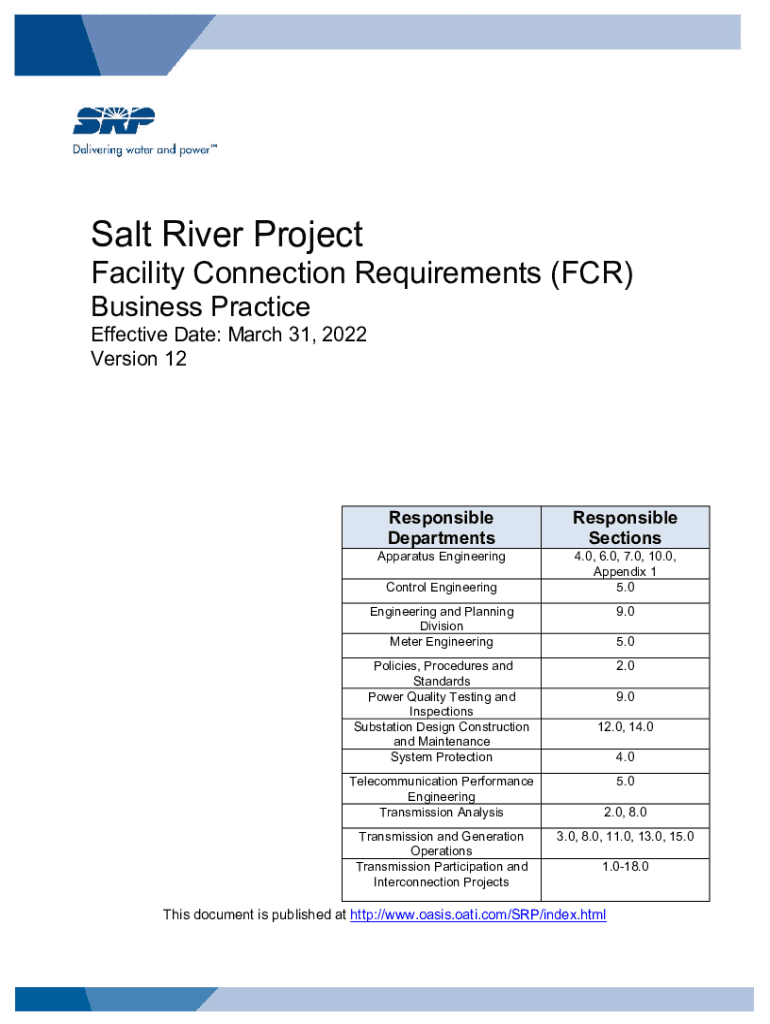 SRP
Delivering water and power™

Salt River Project

Facility Connection Requirements (FCR)

Business Practice

Effective Date: March 31, 2022
Version 12

| Responsible Departments | Responsible Sections |
|---|---|
| Apparatus Engineering | 4.0, 6.0, 7.0, 10.0, Appendix 1 |
| Control Engineering | 5.0 |
| Engineering and Planning Division | 9.0 |
| Meter Engineering | 5.0 |
| Policies, Procedures and Standards | 2.0 |
| Power Quality Testing and Inspections | 9.0 |
| Substation Design Construction and Maintenance | 12.0, 14.0 |
| System Protection | 4.0 |
| Telecommunication Performance Engineering | 5.0 |
| Transmission Analysis | 2.0, 8.0 |
| Transmission and Generation Operations | 3.0, 8.0, 11.0, 13.0, 15.0 |
| Transmission Participation and Interconnection Projects | 1.0-18.0 |

This document is published at http://www.oasis.oati.com/SRP/index.html